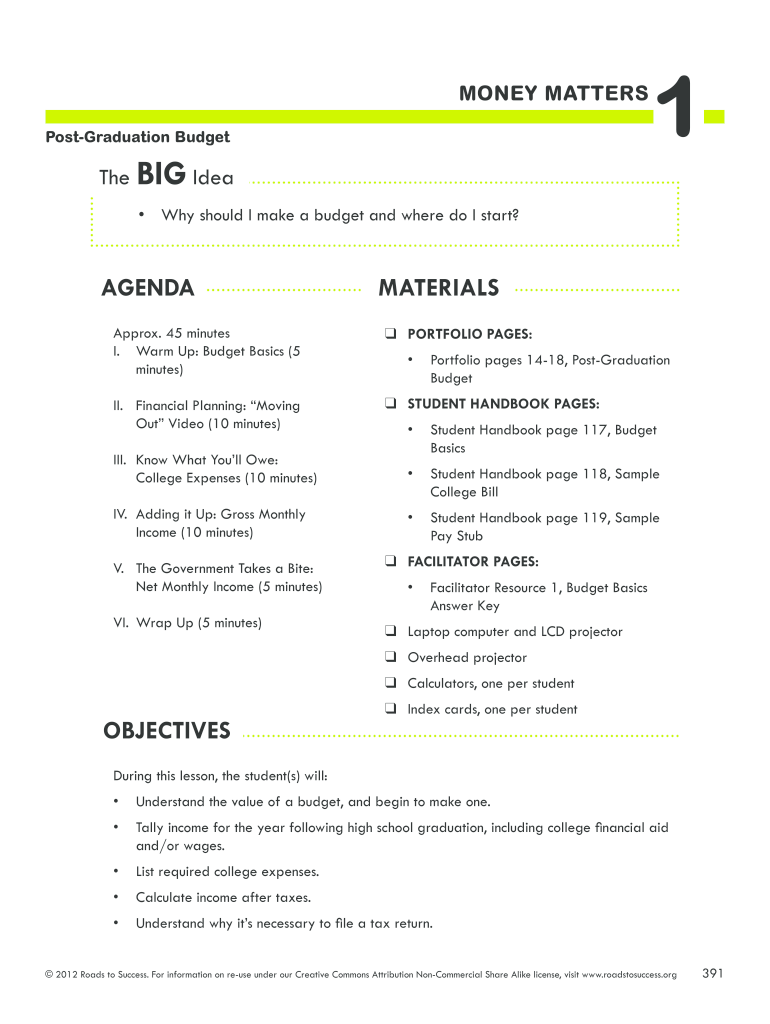 MONEY MATTERS 1

Post-Graduation Budget

The BIG Idea

• Why should I make a budget and where do I start?

AGENDA

Approx. 45 minutes
I. Warm Up: Budget Basics (5 minutes)

II. Financial Planning: "Moving Out" Video (10 minutes)

III. Know What You'll Owe: College Expenses (10 minutes)

IV. Adding it Up: Gross Monthly Income (10 minutes)

V. The Government Takes a Bite: Net Monthly Income (5 minutes)

VI. Wrap Up (5 minutes)

MATERIALS

❑ PORTFOLIO PAGES:

• Portfolio pages 14-18, Post-Graduation Budget

❑ STUDENT HANDBOOK PAGES:

• Student Handbook page 117, Budget Basics

• Student Handbook page 118, Sample College Bill

• Student Handbook page 119, Sample Pay Stub

❑ FACILITATOR PAGES:

• Facilitator Resource 1, Budget Basics Answer Key

❑ Laptop computer and LCD projector

❑ Overhead projector

❑ Calculators, one per student

❑ Index cards, one per student

OBJECTIVES

During this lesson, the student(s) will:

• Understand the value of a budget, and begin to make one.

• Tally income for the year following high school graduation, including college financial aid and/or wages.

• List required college expenses.

• Calculate income after taxes.

• Understand why it's necessary to file a tax return.

© 2012 Roads to Success. For information on re-use under our Creative Commons Attribution Non-Commercial Share Alike license, visit www.roadstosuccess.org 391